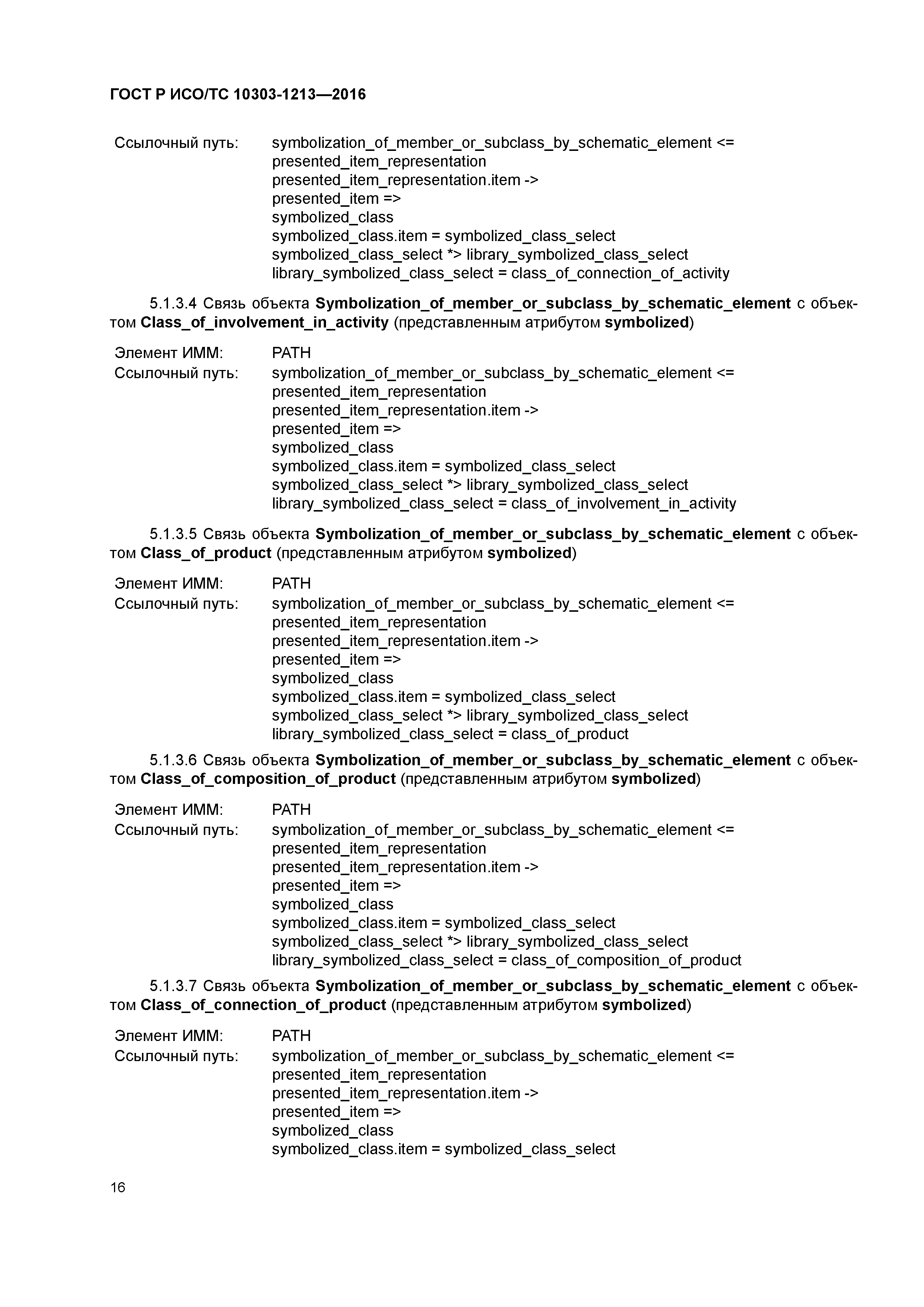 ГОСТ Р ИСО/ТС 10303-1213—2016

Ссылочный путь: symbolization_of_member_or_subclass_by_schematic_element <=
presented_item_representation
presented_item_representation.item ->
presented_item =>
symbolized_class
symbolized_class.item = symbolized_class_select
symbolized_class_select *> library_symbolized_class_select
library_symbolized_class_select = class_of_connection_of_activity

5.1.3.4 Связь объекта Symbolization_of_member_or_subclass_by_schematic_element с объектом Class_of_involvement_in_activity (представленным атрибутом symbolized)

Элемент ИММ: PATH
Ссылочный путь: symbolization_of_member_or_subclass_by_schematic_element <=
presented_item_representation
presented_item_representation.item ->
presented_item =>
symbolized_class
symbolized_class.item = symbolized_class_select
symbolized_class_select *> library_symbolized_class_select
library_symbolized_class_select = class_of_involvement_in_activity

5.1.3.5 Связь объекта Symbolization_of_member_or_subclass_by_schematic_element с объектом Class_of_product (представленным атрибутом symbolized)

Элемент ИММ: PATH
Ссылочный путь: symbolization_of_member_or_subclass_by_schematic_element <=
presented_item_representation
presented_item_representation.item ->
presented_item =>
symbolized_class
symbolized_class.item = symbolized_class_select
symbolized_class_select *> library_symbolized_class_select
library_symbolized_class_select = class_of_product

5.1.3.6 Связь объекта Symbolization_of_member_or_subclass_by_schematic_element с объектом Class_of_composition_of_product (представленным атрибутом symbolized)

Элемент ИММ: PATH
Ссылочный путь: symbolization_of_member_or_subclass_by_schematic_element <=
presented_item_representation
presented_item_representation.item ->
presented_item =>
symbolized_class
symbolized_class.item = symbolized_class_select
symbolized_class_select *> library_symbolized_class_select
library_symbolized_class_select = class_of_composition_of_product

5.1.3.7 Связь объекта Symbolization_of_member_or_subclass_by_schematic_element с объектом Class_of_connection_of_product (представленным атрибутом symbolized)

Элемент ИММ: PATH
Ссылочный путь: symbolization_of_member_or_subclass_by_schematic_element <=
presented_item_representation
presented_item_representation.item ->
presented_item =>
symbolized_class
symbolized_class.item = symbolized_class_select

16